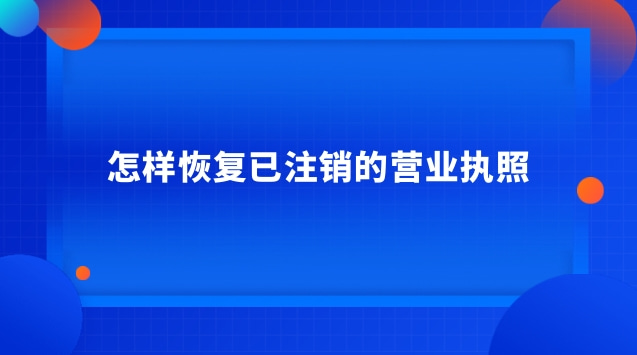 怎样恢复已注销的营业执照